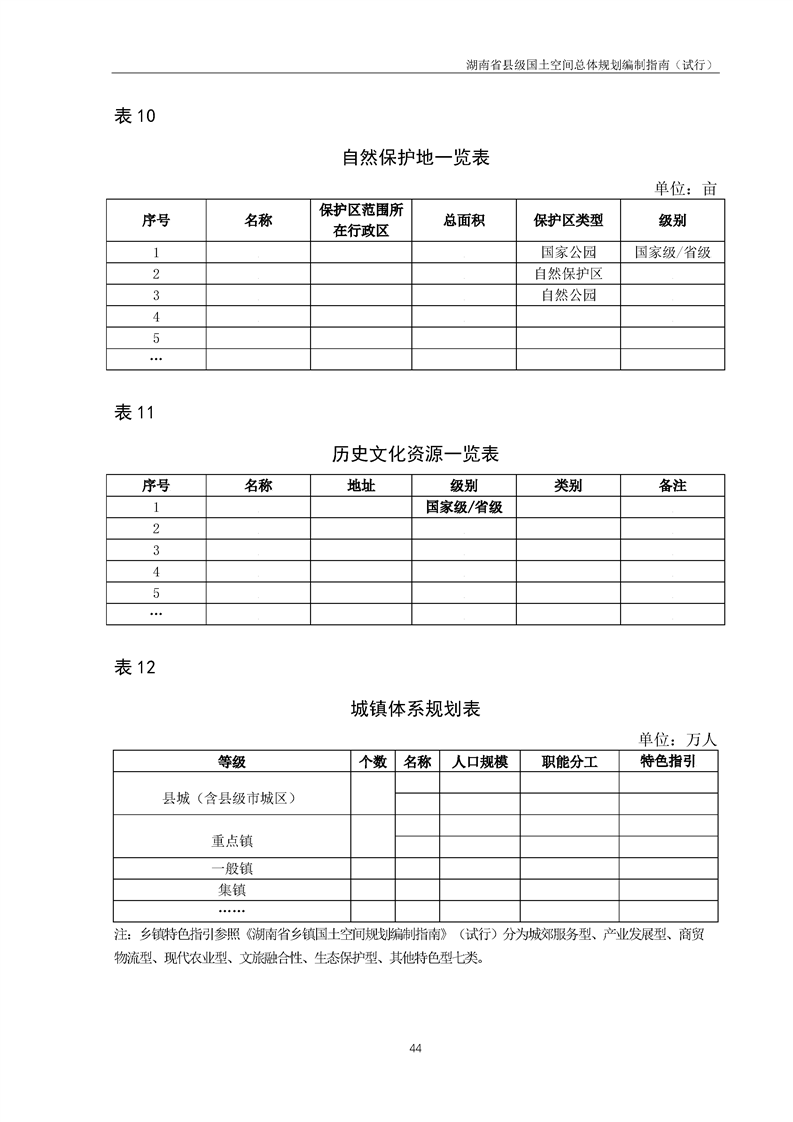 湖南省县级国土空间总体规划编制指南（试行）

表 10

自然保护地一览表

单位：亩

| 序号 | 名称 | 保护区范围所在行政区 | 总面积 | 保护区类型 | 级别 |
|---|---|---|---|---|---|
| 1 | | | | 国家公园 | 国家级/省级 |
| 2 | | | | 自然保护区 | |
| 3 | | | | 自然公园 | |
| 4 | | | | | |
| 5 | | | | | |
| … | | | | | |

表 11

历史文化资源一览表

| 序号 | 名称 | 地址 | 级别 | 类别 | 备注 |
|---|---|---|---|---|---|
| 1 | | | 国家级/省级 | | |
| 2 | | | | | |
| 3 | | | | | |
| 4 | | | | | |
| 5 | | | | | |
| … | | | | | |

表 12

城镇体系规划表

单位：万人

| 等级 | 个数 | 名称 | 人口规模 | 职能分工 | 特色指引 |
|---|---|---|---|---|---|
| 县城（含县级市城区） | | | | | |
| | | | | | |
| 重点镇 | | | | | |
| | | | | | |
| 一般镇 | | | | | |
| 集镇 | | | | | |
| …… | | | | | |

注：乡镇特色指引参照《湖南省乡镇国土空间规划编制指南》（试行）分为城郊服务型、产业发展型、商贸物流型、现代农业型、文旅融合性、生态保护型、其他特色型七类。

44